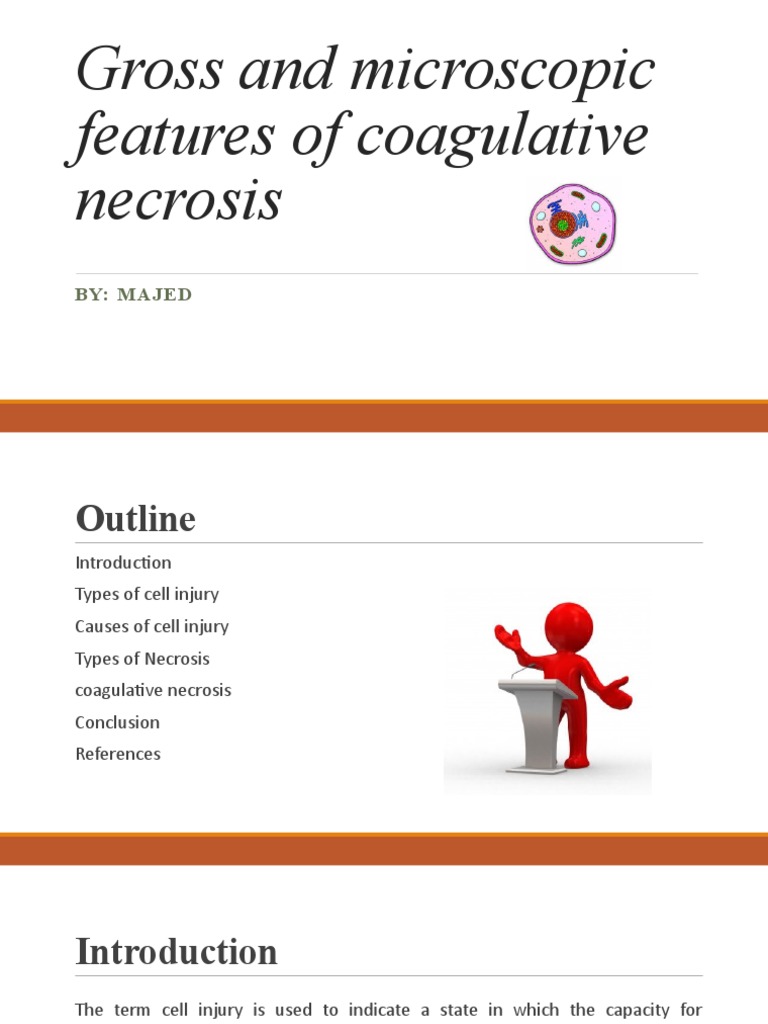 Gross and microscopic features of coagulative necrosis

BY: MAJED

Outline

Introduction
Types of cell injury
Causes of cell injury
Types of Necrosis
coagulative necrosis
Conclusion
References

Introduction

The term cell injury is used to indicate a state in which the capacity for